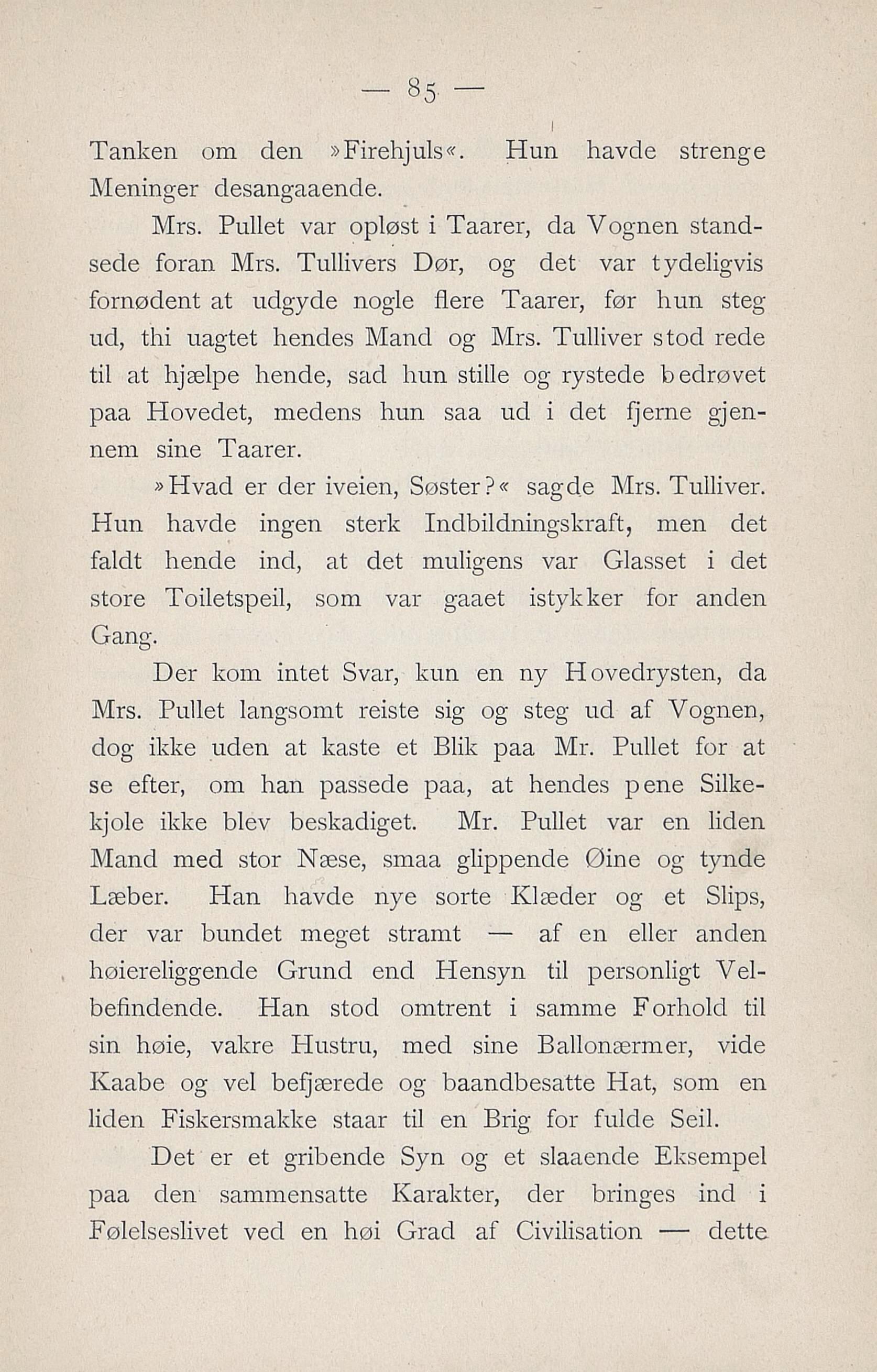 — 85 —

Tanken om den »Firehjuls«. Hun havde strenge Meninger desangaaende.

Mrs. Pullet var opløst i Taarer, da Vognen standsede foran Mrs. Tullivers Dør, og det var tydeligvis fornødent at udgyde nogle flere Taarer, før hun steg ud, thi uagtet hendes Mand og Mrs. Tulliver stod rede til at hjælpe hende, sad hun stille og rystede bedrøvet paa Hovedet, medens hun saa ud i det fjerne gjennem sine Taarer.

»Hvad er der iveien, Søster?« sagde Mrs. Tulliver. Hun havde ingen sterk Indbildningskraft, men det faldt hende ind, at det muligens var Glasset i det store Toiletspeil, som var gaaet istykker for anden Gang.

Der kom intet Svar, kun en ny Hovedrysten, da Mrs. Pullet langsomt reiste sig og steg ud af Vognen, dog ikke uden at kaste et Blik paa Mr. Pullet for at se efter, om han passede paa, at hendes pene Silkekjole ikke blev beskadiget. Mr. Pullet var en liden Mand med stor Næse, smaa glippende Øine og tynde Læber. Han havde nye sorte Klæder og et Slips, der var bundet meget stramt — af en eller anden høiereliggende Grund end Hensyn til personligt Velbefindende. Han stod omtrent i samme Forhold til sin høie, vakre Hustru, med sine Ballonærmer, vide Kaabe og vel befjærede og baandbesatte Hat, som en liden Fiskersmakke staar til en Brig for fulde Seil.

Det er et gribende Syn og et slaaende Eksempel paa den sammensatte Karakter, der bringes ind i Følelseslivet ved en høi Grad af Civilisation — dette